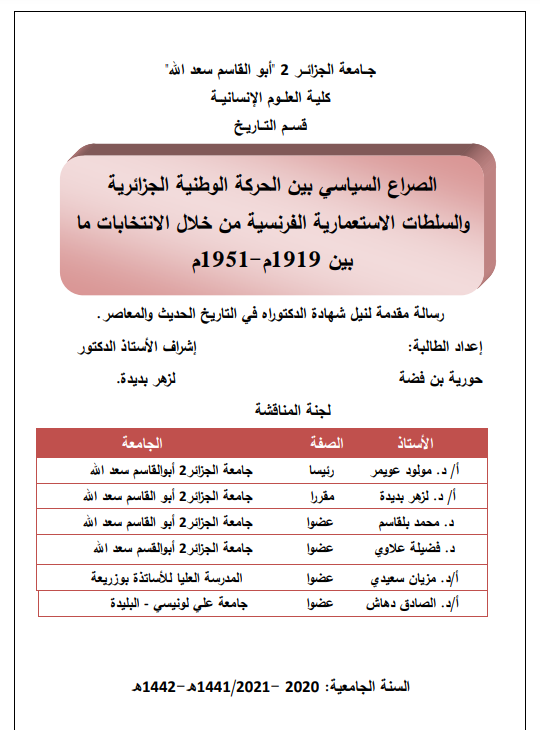 جـامعة الجزائـر 2 "أبو القاسم سعد الله"
كلية العلـوم الإنسانيـة
قسـم التـاريـخ

الصراع السياسي بين الحركة الوطنية الجزائرية والسلطات الاستعمارية الفرنسية من خلال الانتخابات ما بين 1919م-1951م

رسالة مقدمة لنيل شهادة الدكتوراه في التاريخ الحديث والمعاصر.

إعداد الطالبة:
حورية بن فضة

إشراف الأستاذ الدكتور
لزهر بديدة.

لجنة المناقشة

| الأستاذ | الصفة | الجامعة |
|---|---|---|
| أ/ د. مولود عويمر | رئيسا | جامعة الجزائر2 أبوالقاسم سعد الله |
| أ/ د. لزهر بديدة | مقررا | جامعة الجزائر2 أبو القاسم سعد الله |
| د. محمد بلقاسم | عضوا | جامعة الجزائر2 أبو القاسم سعد الله |
| د. فضيلة علاوي | عضوا | جامعة الجزائر2 أبوالقسم سعد الله |
| أ/د. مزيان سعيدي | عضوا | المدرسة العليا للأساتذة بوزريعة |
| أ/د. الصادق دهاش | عضوا | جامعة علي لونيسي - البليدة |

السنة الجامعية: 2020 -1441/2021هـ-1442هـ